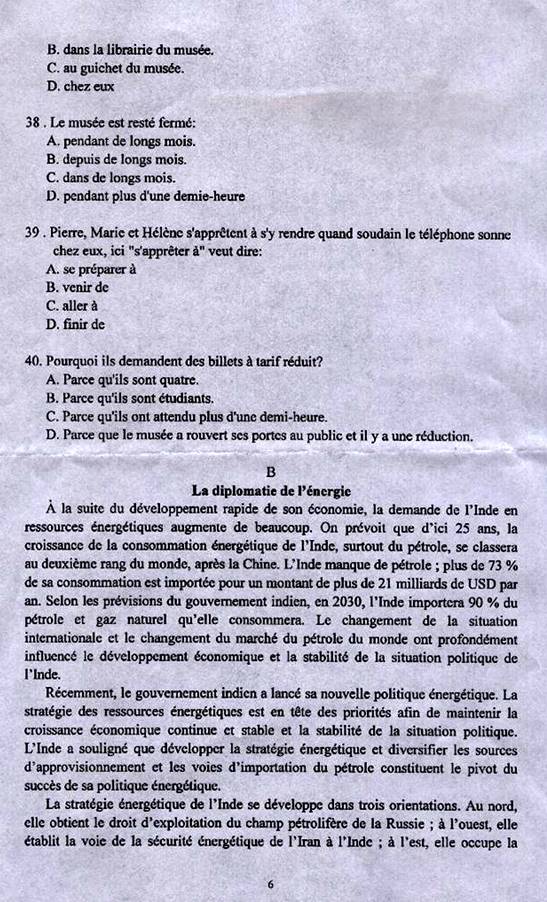 B. dans la librairie du musée.
C. au guichet du musée.
D. chez eux

38 . Le musée est resté fermé:
A. pendant de longs mois.
B. depuis de longs mois.
C. dans de longs mois.
D. pendant plus d'une demie-heure

39 . Pierre, Marie et Hélène s'apprêtent à s'y rendre quand soudain le téléphone sonne chez eux, ici "s'apprêter à" veut dire:
A. se préparer à
B. venir de
C. aller à
D. finir de

40. Pourquoi ils demandent des billets à tarif réduit?
A. Parce qu'ils sont quatre.
B. Parce qu'ils sont étudiants.
C. Parce qu'ils ont attendu plus d'une demi-heure.
D. Parce que le musée a rouvert ses portes au public et il y a une réduction.

B
La diplomatie de l'énergie

À la suite du développement rapide de son économie, la demande de l'Inde en ressources énergétiques augmente de beaucoup. On prévoit que d'ici 25 ans, la croissance de la consommation énergétique de l'Inde, surtout du pétrole, se classera au deuxième rang du monde, après la Chine. L'Inde manque de pétrole ; plus de 73 % de sa consommation est importée pour un montant de plus de 21 milliards de USD par an. Selon les prévisions du gouvernement indien, en 2030, l'Inde importera 90 % du pétrole et gaz naturel qu'elle consommera. Le changement de la situation internationale et le changement du marché du pétrole du monde ont profondément influencé le développement économique et la stabilité de la situation politique de l'Inde.

Récemment, le gouvernement indien a lancé sa nouvelle politique énergétique. La stratégie des ressources énergétiques est en tête des priorités afin de maintenir la croissance économique continue et stable et la stabilité de la situation politique. L'Inde a souligné que développer la stratégie énergétique et diversifier les sources d'approvisionnement et les voies d'importation du pétrole constituent le pivot du succès de sa politique énergétique.

La stratégie énergétique de l'Inde se développe dans trois orientations. Au nord, elle obtient le droit d'exploitation du champ pétrolifère de la Russie ; à l'ouest, elle établit la voie de la sécurité énergétique de l'Iran à l'Inde ; à l'est, elle occupe la

6